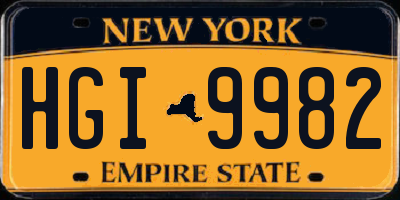 NEW YORK

HGI 9982

EMPIRE STATE